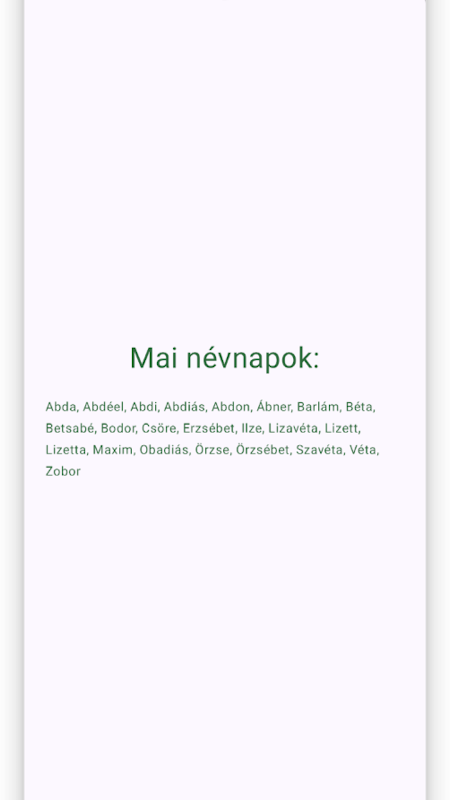 Mai névnapok:

Abda, Abdéel, Abdi, Abdiás, Abdon, Ábner, Barlám, Béta, Betsabé, Bodor, Csöre, Erzsébet, Ilze, Lizavéta, Lizett, Lizetta, Maxim, Obadiás, Örzse, Örzsébet, Szavéta, Véta, Zobor